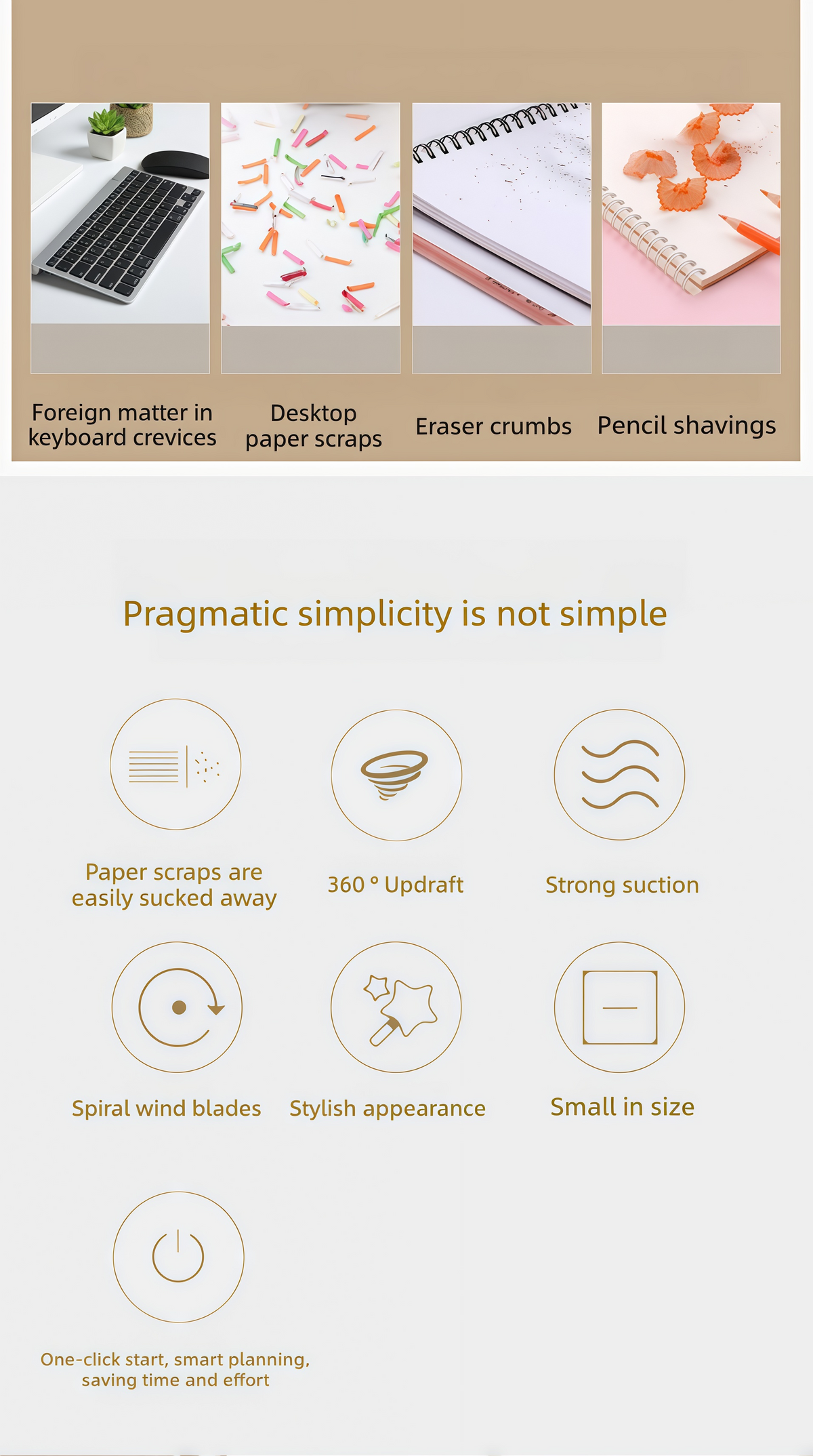 Foreign matter in keyboard crevices

Desktop paper scraps

Eraser crumbs

Pencil shavings

Pragmatic simplicity is not simple

Paper scraps are easily sucked away

360 ° Updraft

Strong suction

Spiral wind blades

Stylish appearance

Small in size

One-click start, smart planning, saving time and effort